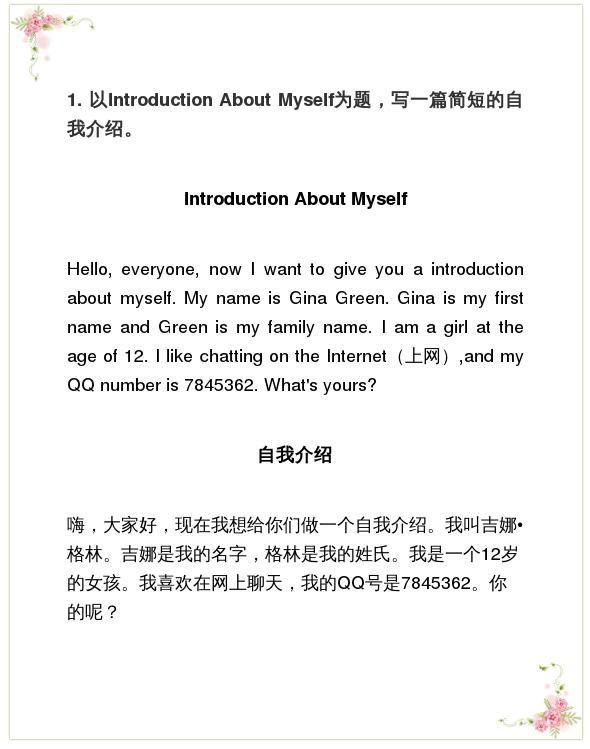 1. 以Introduction About Myself为题，写一篇简短的自我介绍。

Introduction About Myself

Hello, everyone, now I want to give you a introduction about myself. My name is Gina Green. Gina is my first name and Green is my family name. I am a girl at the age of 12. I like chatting on the Internet（上网）,and my QQ number is 7845362. What's yours?

自我介绍

嗨，大家好，现在我想给你们做一个自我介绍。我叫吉娜•格林。吉娜是我的名字，格林是我的姓氏。我是一个12岁的女孩。我喜欢在网上聊天，我的QQ号是7845362。你的呢？